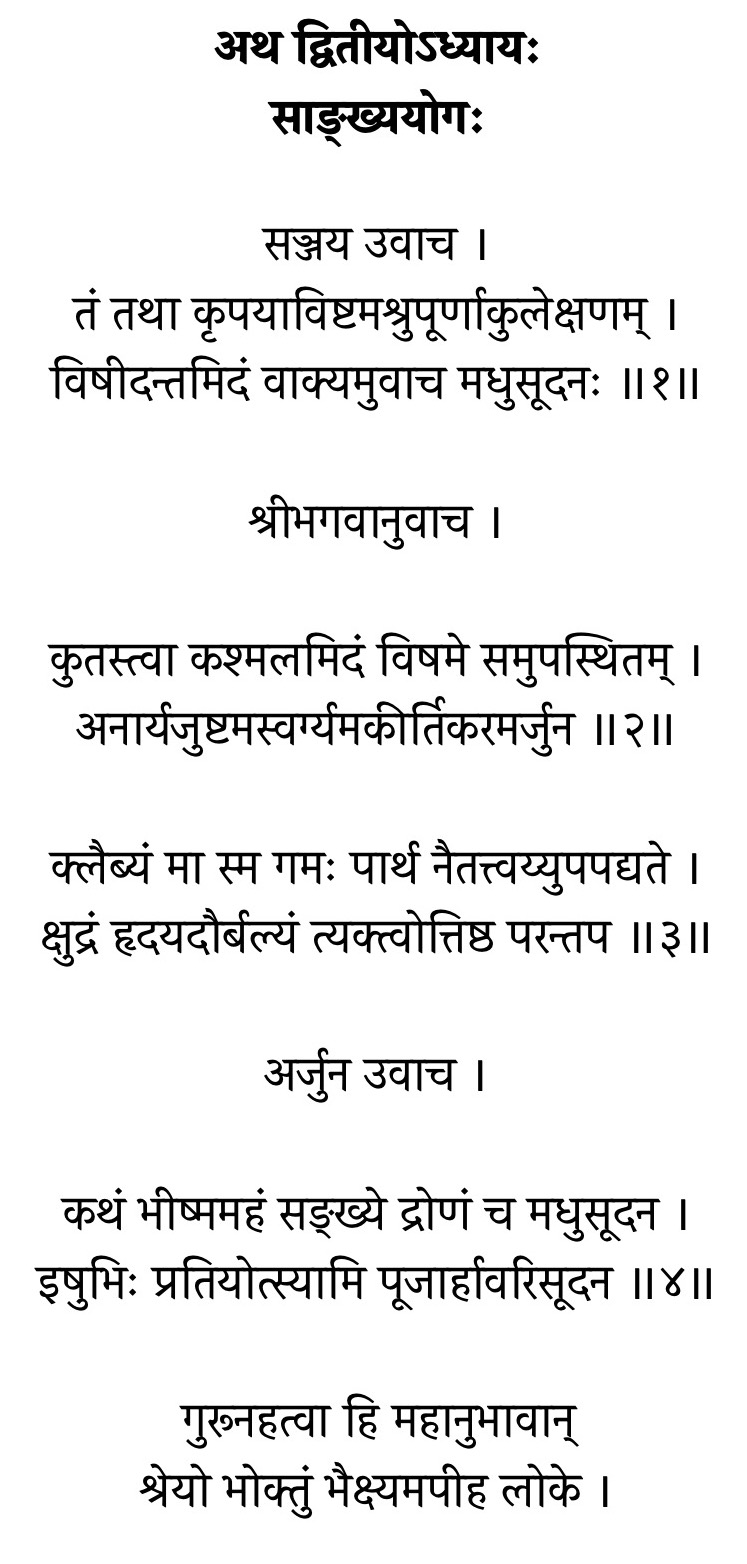 अथ द्वितीयोऽध्यायः
साङ्ख्ययोगः

सञ्जय उवाच ।
तं तथा कृपयाविष्टमश्रुपूर्णाकुलेक्षणम् ।
विषीदन्तमिदं वाक्यमुवाच मधुसूदनः ॥१॥

श्रीभगवानुवाच ।

कुतस्त्वा कश्मलमिदं विषमे समुपस्थितम् ।
अनार्यजुष्टमस्वर्ग्यमकीर्तिकरमर्जुन ॥२॥

क्लैब्यं मा स्म गमः पार्थ नैतत्त्वय्युपपद्यते ।
क्षुद्रं हृदयदौर्बल्यं त्यक्त्वोत्तिष्ठ परन्तप ॥३॥

अर्जुन उवाच ।

कथं भीष्ममहं सङ्ख्ये द्रोणं च मधुसूदन ।
इषुभिः प्रतियोत्स्यामि पूजार्हावरिसूदन ॥४॥

गुरूनहत्वा हि महानुभावान्
श्रेयो भोक्तुं भैक्ष्यमपीह लोके ।